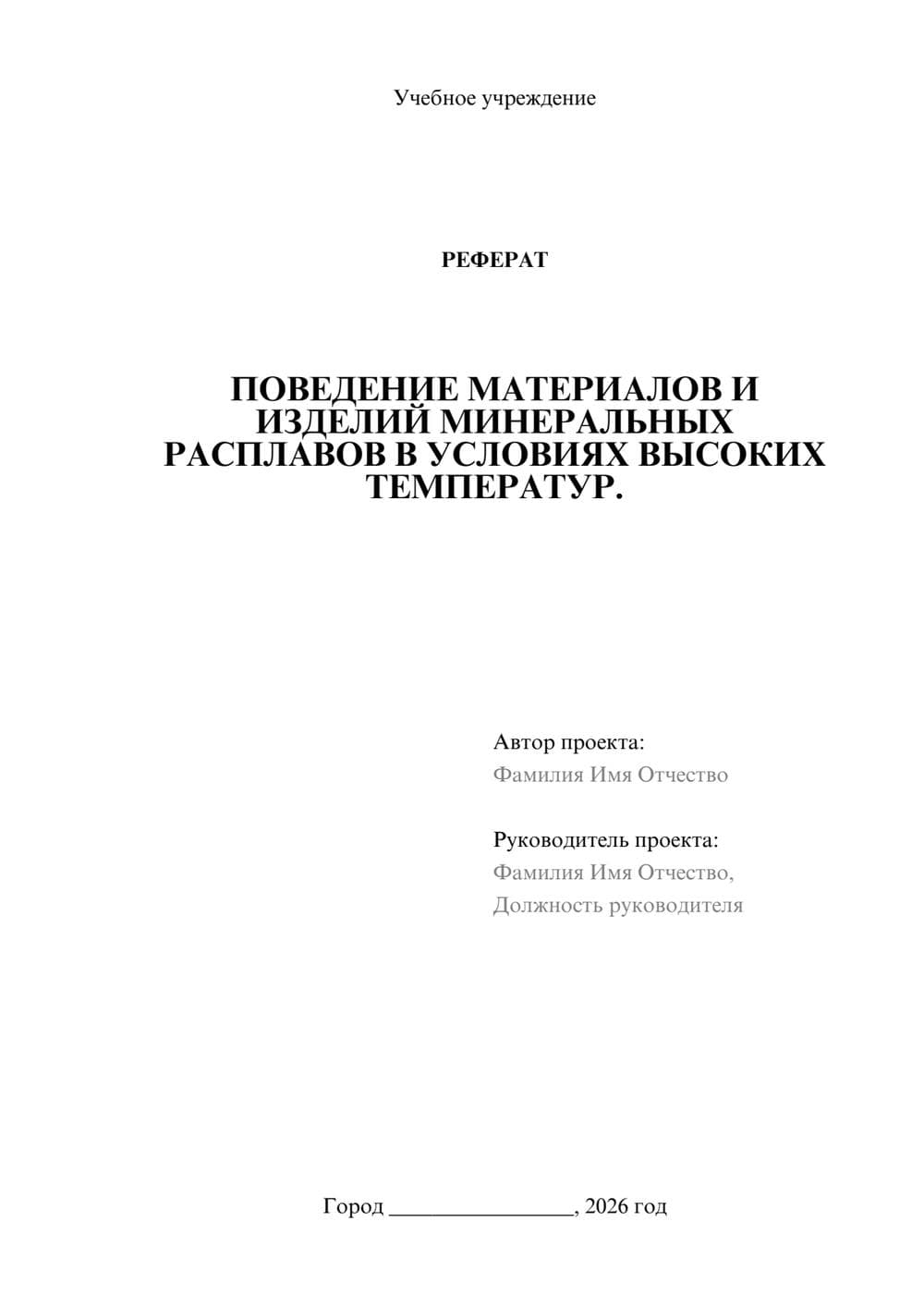 Учебное учреждение

РЕФЕРАТ

ПОВЕДЕНИЕ МАТЕРИАЛОВ И ИЗДЕЛИЙ МИНЕРАЛЬНЫХ РАСПЛАВОВ В УСЛОВИЯХ ВЫСОКИХ ТЕМПЕРАТУР.

Автор проекта:
Фамилия Имя Отчество

Руководитель проекта:
Фамилия Имя Отчество,
Должность руководителя

Город ________________, 2026 год